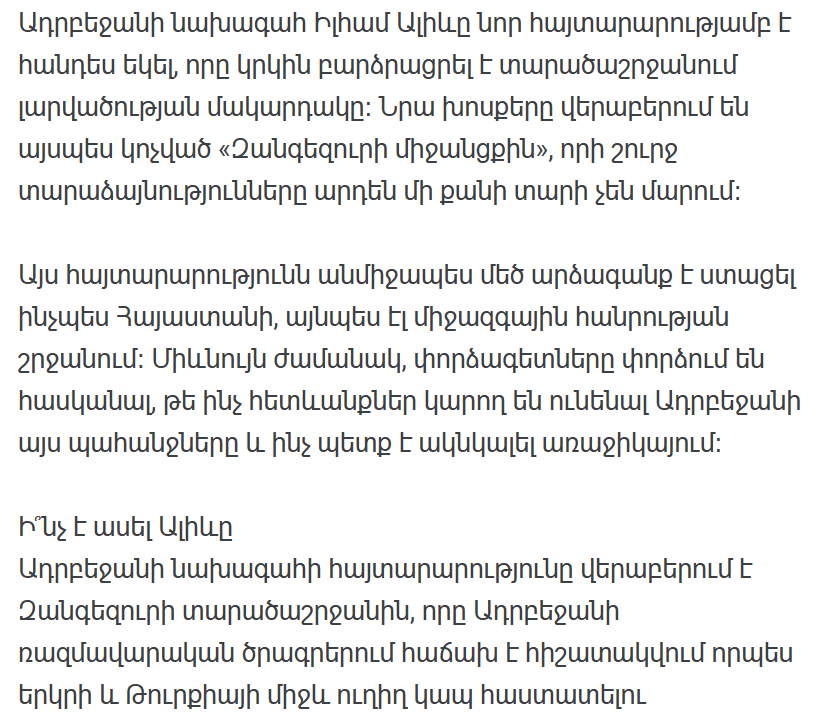 Ադրբեջանի նախագահ Իլհամ Ալիևը նոր հայտարարությամբ է հանդես եկել, որը կրկին բարձրացրել է տարածաշրջանում լարվածության մակարդակը: Նրա խոսքերը վերաբերում են այսպես կոչված «Զանգեզուրի միջանցքին», որի շուրջ տարաձայնությունները արդեն մի քանի տարի չեն մարում:

Այս հայտարարությունն անմիջապես մեծ արձագանք է ստացել ինչպես Հայաստանի, այնպես էլ միջազգային հանրության շրջանում: Միևնույն ժամանակ, փորձագետները փորձում են հասկանալ, թե ինչ հետևանքներ կարող են ունենալ Ադրբեջանի այս պահանջները և ինչ պետք է ակնկալել առաջիկայում:

Ի՞նչ է ասել Ալիևը
Ադրբեջանի նախագահի հայտարարությունը վերաբերում է Զանգեզուրի տարածաշրջանին, որը Ադրբեջանի ռազմավարական ծրագրերում հաճախ է հիշատակվում որպես երկրի և Թուրքիայի միջև ուղիղ կապ հաստատելու